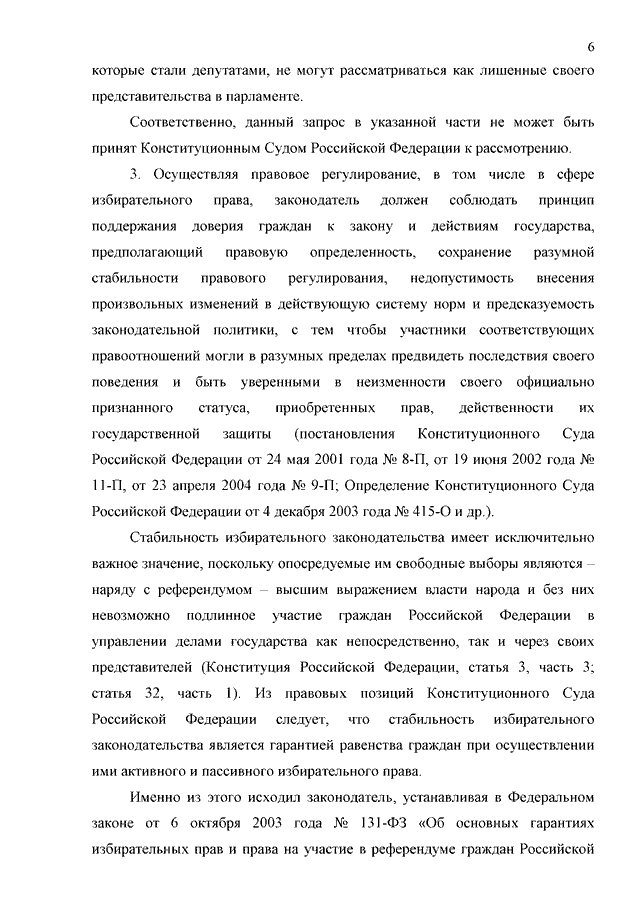 6

которые стали депутатами, не могут рассматриваться как лишенные своего представительства в парламенте.

Соответственно, данный запрос в указанной части не может быть принят Конституционным Судом Российской Федерации к рассмотрению.

3. Осуществляя правовое регулирование, в том числе в сфере избирательного права, законодатель должен соблюдать принцип поддержания доверия граждан к закону и действиям государства, предполагающий правовую определенность, сохранение разумной стабильности правового регулирования, недопустимость внесения произвольных изменений в действующую систему норм и предсказуемость законодательной политики, с тем чтобы участники соответствующих правоотношений могли в разумных пределах предвидеть последствия своего поведения и быть уверенными в неизменности своего официально признанного статуса, приобретенных прав, действенности их государственной защиты (постановления Конституционного Суда Российской Федерации от 24 мая 2001 года № 8-П, от 19 июня 2002 года № 11-П, от 23 апреля 2004 года № 9-П; Определение Конституционного Суда Российской Федерации от 4 декабря 2003 года № 415-О и др.).

Стабильность избирательного законодательства имеет исключительно важное значение, поскольку опосредуемые им свободные выборы являются – наряду с референдумом – высшим выражением власти народа и без них невозможно подлинное участие граждан Российской Федерации в управлении делами государства как непосредственно, так и через своих представителей (Конституция Российской Федерации, статья 3, часть 3; статья 32, часть 1). Из правовых позиций Конституционного Суда Российской Федерации следует, что стабильность избирательного законодательства является гарантией равенства граждан при осуществлении ими активного и пассивного избирательного права.

Именно из этого исходил законодатель, устанавливая в Федеральном законе от 6 октября 2003 года № 131-ФЗ «Об основных гарантиях избирательных прав и права на участие в референдуме граждан Российской